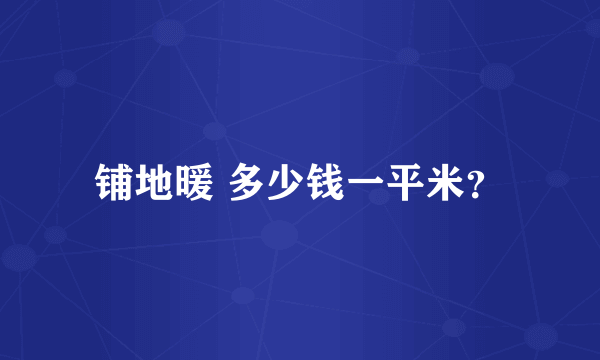 铺地暖 多少钱一平米?